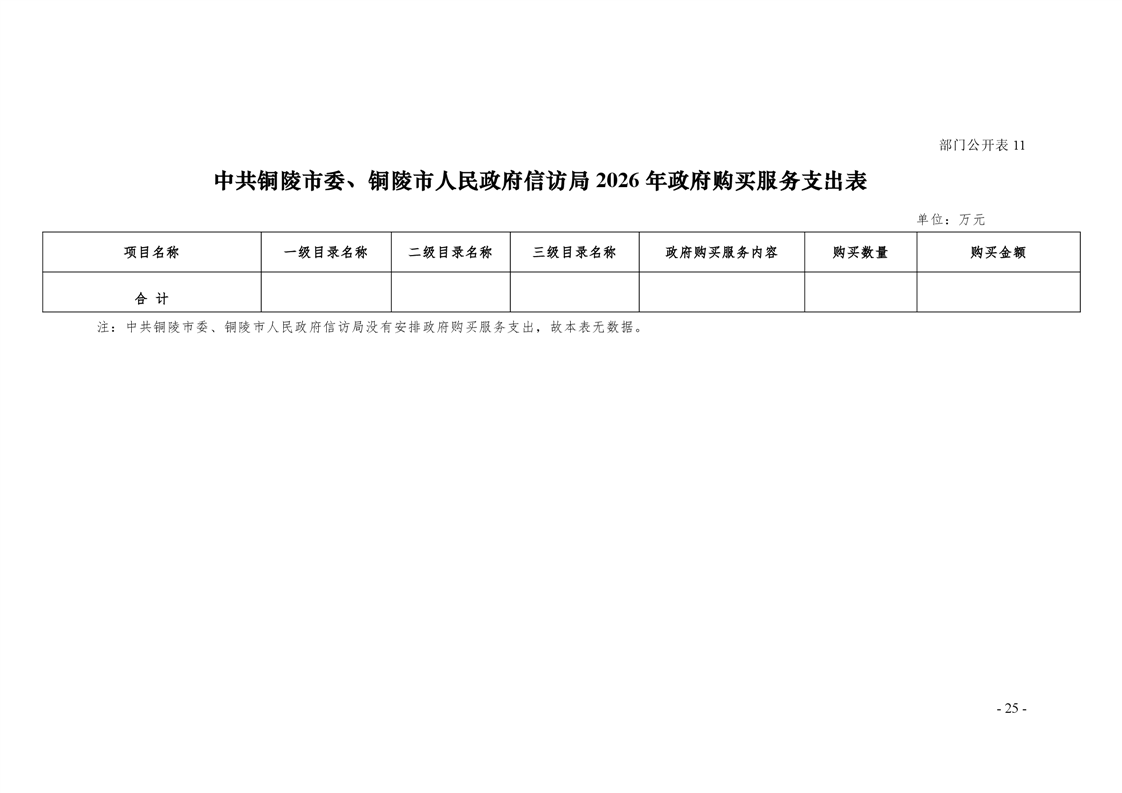 部门公开表 11

中共铜陵市委、铜陵市人民政府信访局 2026 年政府购买服务支出表

单位：万元

| 项目名称 | 一级目录名称 | 二级目录名称 | 三级目录名称 | 政府购买服务内容 | 购买数量 | 购买金额 |
|---|---|---|---|---|---|---|
| 合 计 | | | | | | |

注：中共铜陵市委、铜陵市人民政府信访局没有安排政府购买服务支出，故本表无数据。

- 25 -